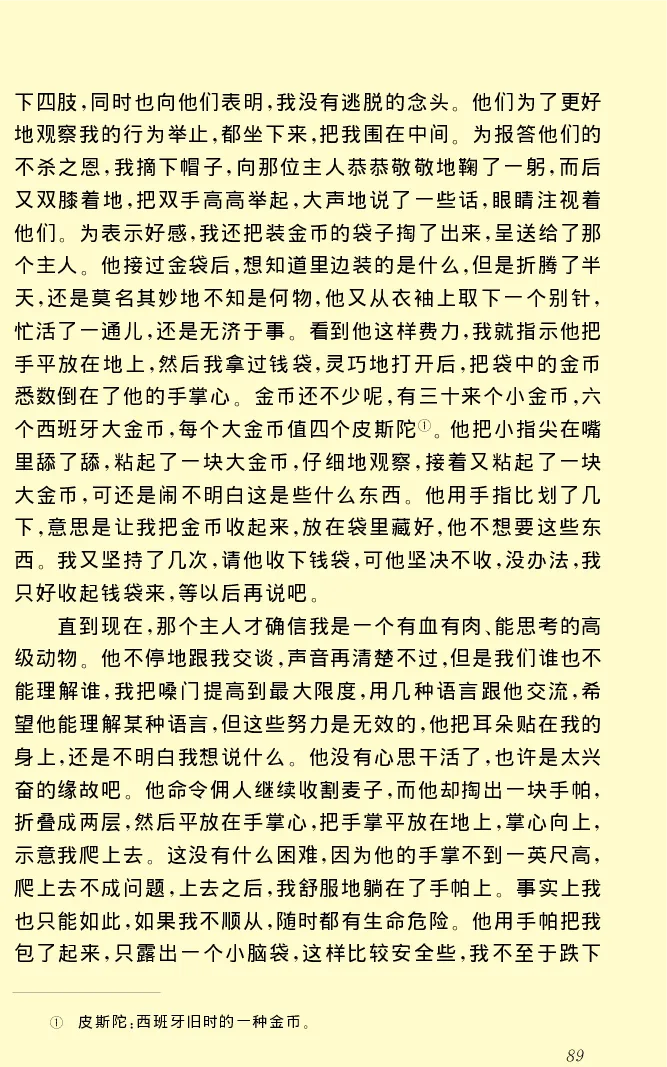 下四肢，同时也向他们表明，我没有逃脱的念头。他们为了更好地观察我的行为举止，都坐下来，把我围在中间。为报答他们的不杀之恩，我摘下帽子，向那位主人恭恭敬敬地鞠了一躬，而后又双膝着地，把双手高高举起，大声地说了一些话，眼睛注视着他们。为表示好感，我还把装金币的袋子掏了出来，呈送给了那个主人。他接过金袋后，想知道里边装的是什么，但是折腾了半天，还是莫名其妙地不知是何物，他又从衣袖上取下一个别针，忙活了一通儿，还是无济于事。看到他这样费力，我就指示他把手平放在地上，然后我拿过钱袋，灵巧地打开后，把袋中的金币悉数倒在了他的手掌心。金币还不少呢，有三十来个小金币，六个西班牙大金币，每个大金币值四个皮斯陀①。他把小指尖在嘴里舔了舔，粘起了一块大金币，仔细地观察，接着又粘起了一块大金币，可还是闹不明白这是些什么东西。他用手指比划了几下，意思是让我把金币收起来，放在袋里藏好，他不想要这些东西。我又坚持了几次，请他收下钱袋，可他坚决不收，没办法，我只好收起钱袋来，等以后再说吧。

直到现在，那个主人才确信我是一个有血有肉、能思考的高级动物。他不停地跟我交谈，声音再清楚不过，但是我们谁也不能理解谁，我把嗓门提高到最大限度，用几种语言跟他交流，希望他能理解某种语言，但这些努力是无效的，他把耳朵贴在我的身上，还是不明白我想说什么。他没有心思干活了，也许是太兴奋的缘故吧。他命令佣人继续收割麦子，而他却掏出一块手帕，折叠成两层，然后平放在手掌心，把手掌平放在地上，掌心向上，示意我爬上去。这没有什么困难，因为他的手掌不到一英尺高，爬上去不成问题，上去之后，我舒服地躺在了手帕上。事实上我也只能如此，如果我不顺从，随时都有生命危险。他用手帕把我包了起来，只露出一个小脑袋，这样比较安全些，我不至于跌下

① 皮斯陀：西班牙旧时的一种金币。

89